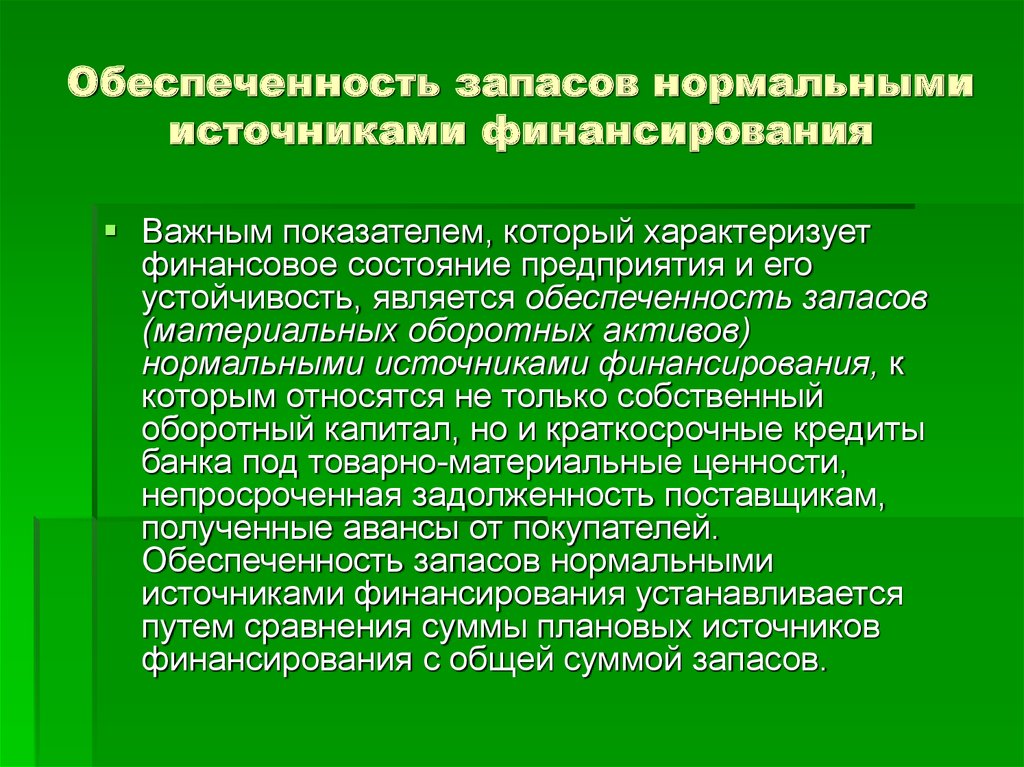 Обеспеченность запасов нормальными источниками финансирования

Важным показателем, который характеризует финансовое состояние предприятия и его устойчивость, является обеспеченность запасов (материальных оборотных активов) нормальными источниками финансирования, к которым относятся не только собственный оборотный капитал, но и краткосрочные кредиты банка под товарно-материальные ценности, непросроченная задолженность поставщикам, полученные авансы от покупателей. Обеспеченность запасов нормальными источниками финансирования устанавливается путем сравнения суммы плановых источников финансирования с общей суммой запасов.